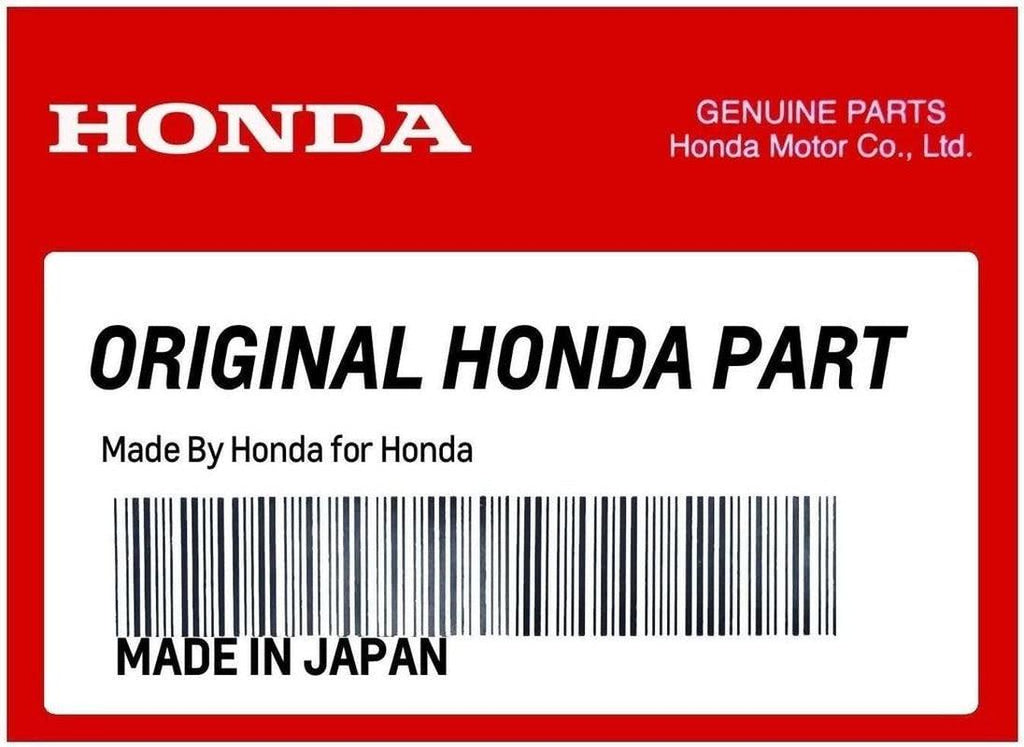 HONDA

GENUINE PARTS
Honda Motor Co., Ltd.

ORIGINAL HONDA PART

Made By Honda for Honda

MADE IN JAPAN